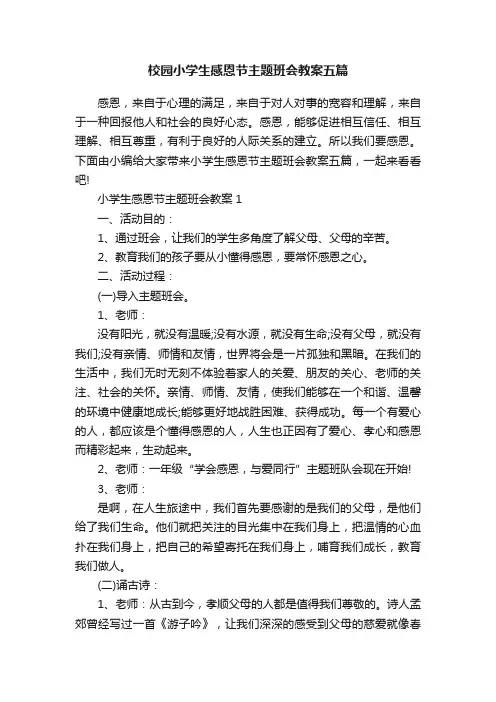 校园小学生感恩节主题班会教案五篇

感恩，来自于心理的满足，来自于对人对事的宽容和理解，来自于一种回报他人和社会的良好心态。感恩，能够促进相互信任、相互理解、相互尊重，有利于良好的人际关系的建立。所以我们要感恩。下面由小编给大家带来小学生感恩节主题班会教案五篇，一起来看看吧!

小学生感恩节主题班会教案 1

一、活动目的：

1、通过班会，让我们的学生多角度了解父母、父母的辛苦。

2、教育我们的孩子要从小懂得感恩，要常怀感恩之心。

二、活动过程：

(一)导入主题班会。

1、老师：

没有阳光，就没有温暖;没有水源，就没有生命;没有父母，就没有我们;没有亲情、师情和友情，世界将会是一片孤独和黑暗。在我们的生活中，我们无时无刻不体验着家人的关爱、朋友的关心、老师的关注、社会的关怀。亲情、师情、友情，使我们能够在一个和谐、温馨的环境中健康地成长;能够更好地战胜困难、获得成功。每一个有爱心的人，都应该是个懂得感恩的人，人生也正因有了爱心、孝心和感恩而精彩起来，生动起来。

2、老师：一年级“学会感恩，与爱同行”主题班队会现在开始!

3、老师：

是啊，在人生旅途中，我们首先要感谢的是我们的父母，是他们给了我们生命。他们就把关注的目光集中在我们身上，把温情的心血扑在我们身上，把自己的希望寄托在我们身上，哺育我们成长，教育我们做人。

(二)诵古诗：

1、老师：从古到今，孝顺父母的人都是值得我们尊敬的。诗人孟郊曾经写过一首《游子吟》，让我们深深的感受到父母的慈爱就像春